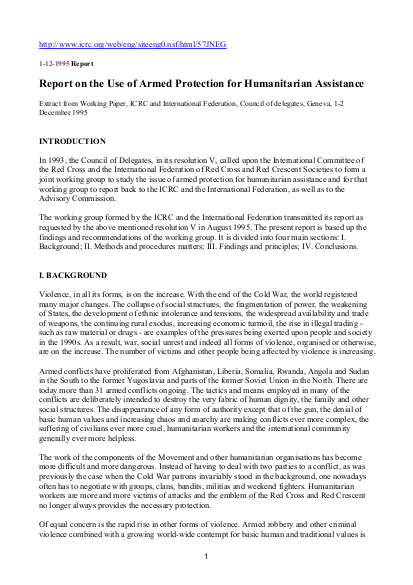 http://www.icrc.org/web/eng/siteeng0.nsf/html/57JNEG

1-12-1995 Report

Report on the Use of Armed Protection for Humanitarian Assistance

Extract from Working Paper, ICRC and International Federation, Council of delegates, Geneva, 1-2 December 1995

INTRODUCTION

In 1993, the Council of Delegates, in its resolution V, called upon the International Committee of the Red Cross and the International Federation of Red Cross and Red Crescent Societies to form a joint working group to study the issue of armed protection for humanitarian assistance and for that working group to report back to the ICRC and the International Federation, as well as to the Advisory Commission.

The working group formed by the ICRC and the International Federation transmitted its report as requested by the above mentioned resolution V in August 1995. The present report is based up the findings and recommendations of the working group. It is divided into four main sections: I. Background; II. Methods and procedures matters; III. Findings and principles; IV. Conclusions.

I. BACKGROUND

Violence, in all its forms, is on the increase. With the end of the Cold War, the world registered many major changes. The collapse of social structures, the fragmentation of power, the weakening of States, the development of ethnic intolerance and tensions, the widespread availability and trade of weapons, the continuing rural exodus, increasing economic turmoil, the rise in illegal trading - such as raw material or drugs - are examples of the pressures being exerted upon people and society in the 1990s. As a result, war, social unrest and indeed all forms of violence, organised or otherwise, are on the increase. The number of victims and other people being affected by violence is increasing.

Armed conflicts have proliferated from Afghanistan, Liberia, Somalia, Rwanda, Angola and Sudan in the South to the former Yugoslavia and parts of the former Soviet Union in the North. There are today more than 31 armed conflicts ongoing. The tactics and means employed in many of the conflicts are deliberately intended to destroy the very fabric of human dignity, the family and other social structures. The disappearance of any form of authority except that of the gun, the denial of basic human values and increasing chaos and anarchy are making conflicts ever more complex, the suffering of civilians ever more cruel, humanitarian workers and the international community generally ever more helpless.

The work of the components of the Movement and other humanitarian organisations has become more difficult and more dangerous. Instead of having to deal with two parties to a conflict, as was previously the case when the Cold War patrons invariably stood in the background, one nowadays often has to negotiate with groups, clans, bandits, militias and weekend fighters. Humanitarian workers are more and more victims of attacks and the emblem of the Red Cross and Red Crescent no longer always provides the necessary protection.

Of equal concern is the rapid rise in other forms of violence. Armed robbery and other criminal violence combined with a growing world-wide contempt for basic human and traditional values is

1